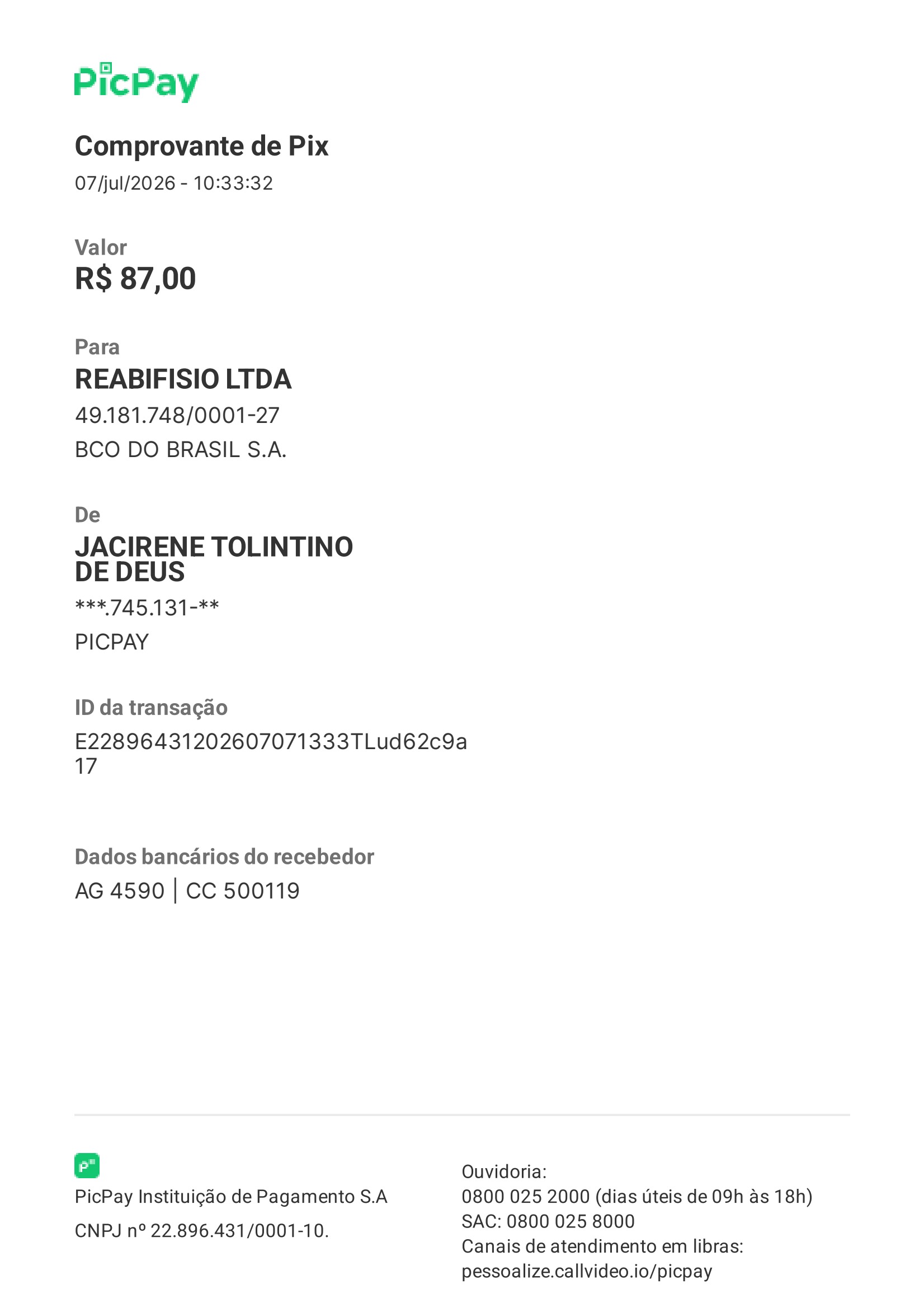 PicPay

Comprovante de Pix

07/jul/2026 - 10:33:32

Valor

R$ 87,00

Para

REABIFISIO LTDA

49.181.748/0001-27

BCO DO BRASIL S.A.

De

JACIRENE TOLINTINO DE DEUS

***.745.131-**

PICPAY

ID da transação

E22896431202607071333TLud62c9a17

Dados bancários do recebedor

AG 4590 | CC 500119

PicPay Instituição de Pagamento S.A

CNPJ nº 22.896.431/0001-10.

Ouvidoria:
0800 025 2000 (dias úteis de 09h às 18h)
SAC: 0800 025 8000
Canais de atendimento em libras:
pessoalize.callvideo.io/picpay